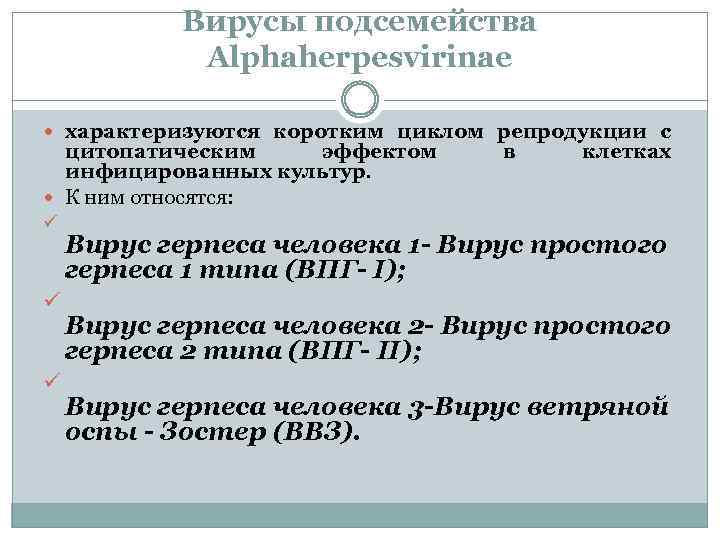 Вирусы подсемейства Alphaherpesvirinae

характеризуются коротким циклом репродукции с цитопатическим эффектом в клетках инфицированных культур.

К ним относятся:

Вирус герпеса человека 1- Вирус простого герпеса 1 типа (ВПГ- I);

Вирус герпеса человека 2- Вирус простого герпеса 2 типа (ВПГ- II);

Вирус герпеса человека 3-Вирус ветряной оспы - Зостер (ВВЗ).